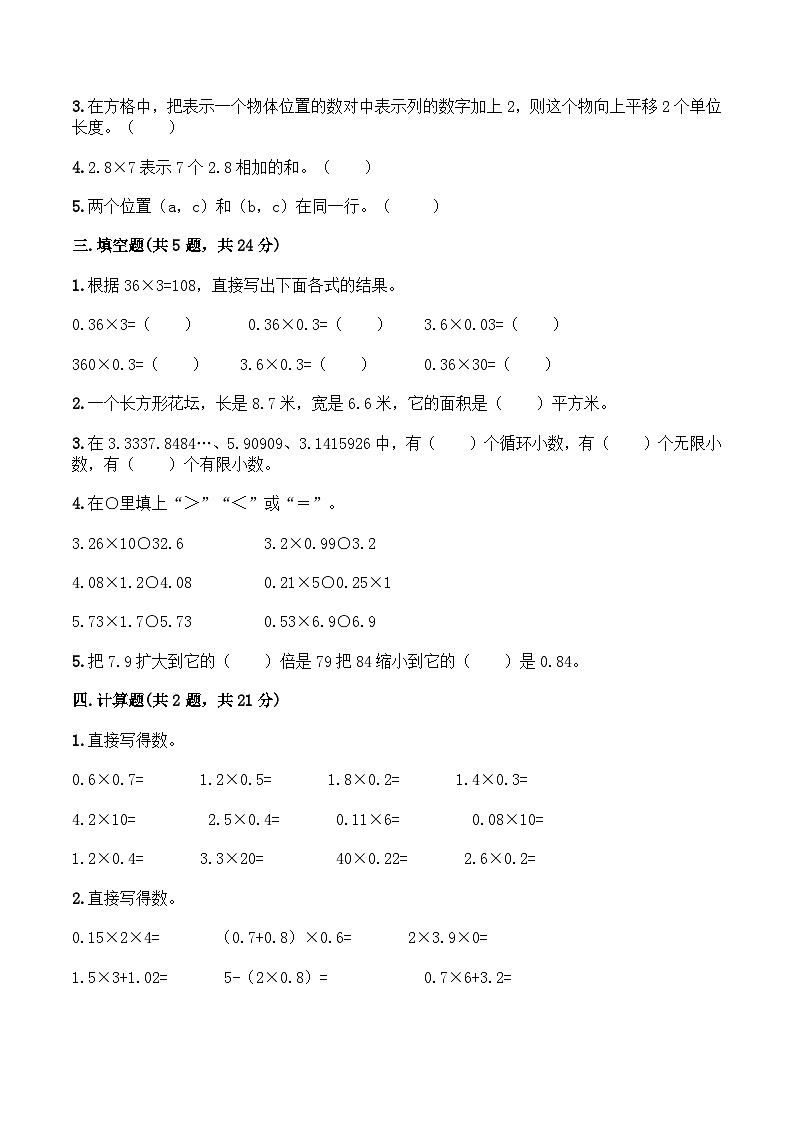 3.在方格中，把表示一个物体位置的数对中表示列的数字加上 2，则这个物向上平移 2 个单位长度。（　　）

4.2.8×7 表示 7 个 2.8 相加的和。（　　）

5.两个位置（a，c）和（b，c）在同一行。（　　）

三.填空题(共 5 题，共 24 分)

1.根据 36×3=108，直接写出下面各式的结果。

0.36×3=（　　）　　0.36×0.3=（　　）　　3.6×0.03=（　　）

360×0.3=（　　）　　3.6×0.3=（　　）　　0.36×30=（　　）

2.一个长方形花坛，长是 8.7 米，宽是 6.6 米，它的面积是（　　）平方米。

3.在 3.3337.8484…、5.90909、3.1415926 中，有（　　）个循环小数，有（　　）个无限小数，有（　　）个有限小数。

4.在○里填上“＞”“＜”或“＝”。

3.26×10○32.6　　3.2×0.99○3.2

4.08×1.2○4.08　　0.21×5○0.25×1

5.73×1.7○5.73　　0.53×6.9○6.9

5.把 7.9 扩大到它的（　　）倍是 79 把 84 缩小到它的（　　）是 0.84。

四.计算题(共 2 题，共 21 分)

1.直接写得数。

0.6×0.7=　　1.2×0.5=　　1.8×0.2=　　1.4×0.3=

4.2×10=　　2.5×0.4=　　0.11×6=　　0.08×10=

1.2×0.4=　　3.3×20=　　40×0.22=　　2.6×0.2=

2.直接写得数。

0.15×2×4=　　(0.7+0.8)×0.6=　　2×3.9×0=

1.5×3+1.02=　　5-(2×0.8)=　　0.7×6+3.2=